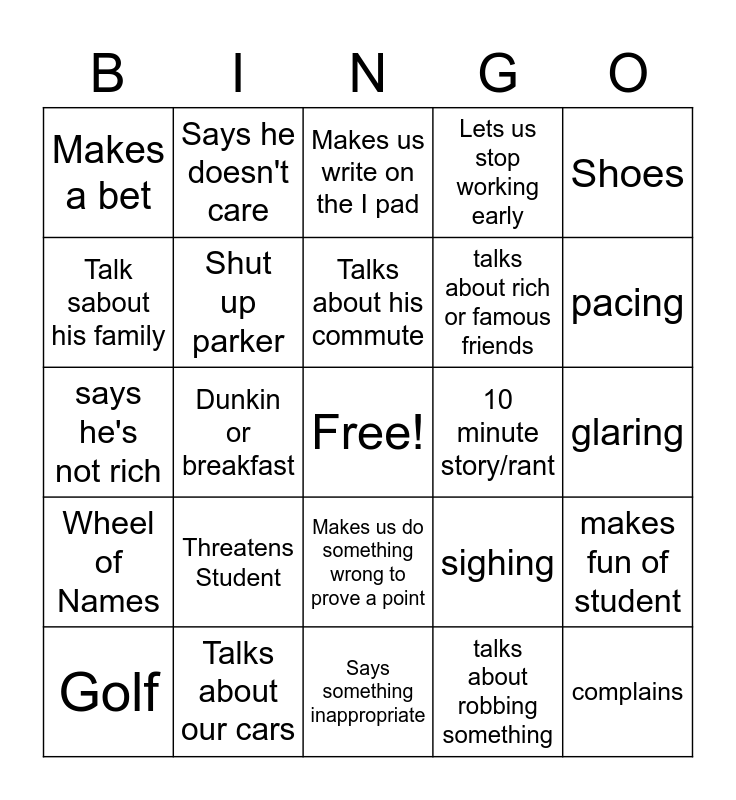 | B | I | N | G | O |
|---|---|---|---|---|
| Makes a bet | Says he doesn't care | Makes us write on the I pad | Lets us stop working early | Shoes |
| Talk sabout his family | Shut up parker | Talks about his commute | talks about rich or famous friends | pacing |
| says he's not rich | Dunkin or breakfast | Free! | 10 minute story/rant | glaring |
| Wheel of Names | Threatens Student | Makes us do something wrong to prove a point | sighing | makes fun of student |
| Golf | Talks about our cars | Says something inappropriate | talks about robbing something | complains |